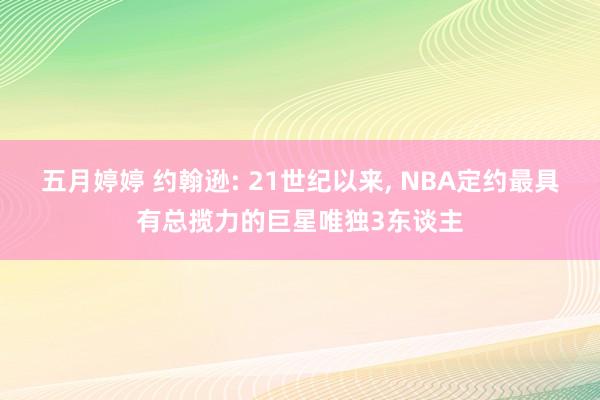 五月婷婷 约翰逊: 21世纪以来, NBA定约最具有总揽力的巨星唯独3东谈主